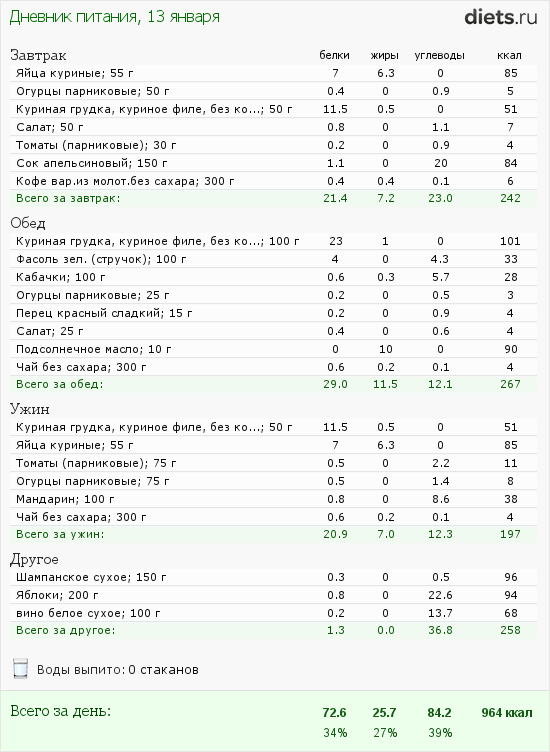 Дневник питания, 13 января

diets.ru

| Завтрак | белки | жиры | углеводы | ккал |
|---|---|---|---|---|
| Яйца куриные; 55 г | 7 | 6.3 | 0 | 85 |
| Огурцы парниковые; 50 г | 0.4 | 0 | 0.9 | 5 |
| Куриная грудка, куриное филе, без ко...; 50 г | 11.5 | 0.5 | 0 | 51 |
| Салат; 50 г | 0.8 | 0 | 1.1 | 7 |
| Томаты (парниковые); 30 г | 0.2 | 0 | 0.9 | 4 |
| Сок апельсиновый; 150 г | 1.1 | 0 | 20 | 84 |
| Кофе вар.из молот.без сахара; 300 г | 0.4 | 0.4 | 0.1 | 6 |
| Всего за завтрак: | 21.4 | 7.2 | 23.0 | 242 |

| Обед | | | | |
|---|---|---|---|---|
| Куриная грудка, куриное филе, без ко...; 100 г | 23 | 1 | 0 | 101 |
| Фасоль зел. (стручок); 100 г | 4 | 0 | 4.3 | 33 |
| Кабачки; 100 г | 0.6 | 0.3 | 5.7 | 28 |
| Огурцы парниковые; 25 г | 0.2 | 0 | 0.5 | 3 |
| Перец красный сладкий; 15 г | 0.2 | 0 | 0.9 | 4 |
| Салат; 25 г | 0.4 | 0 | 0.6 | 4 |
| Подсолнечное масло; 10 г | 0 | 10 | 0 | 90 |
| Чай без сахара; 300 г | 0.6 | 0.2 | 0.1 | 4 |
| Всего за обед: | 29.0 | 11.5 | 12.1 | 267 |

| Ужин | | | | |
|---|---|---|---|---|
| Куриная грудка, куриное филе, без ко...; 50 г | 11.5 | 0.5 | 0 | 51 |
| Яйца куриные; 55 г | 7 | 6.3 | 0 | 85 |
| Томаты (парниковые); 75 г | 0.5 | 0 | 2.2 | 11 |
| Огурцы парниковые; 75 г | 0.5 | 0 | 1.4 | 8 |
| Мандарин; 100 г | 0.8 | 0 | 8.6 | 38 |
| Чай без сахара; 300 г | 0.6 | 0.2 | 0.1 | 4 |
| Всего за ужин: | 20.9 | 7.0 | 12.3 | 197 |

| Другое | | | | |
|---|---|---|---|---|
| Шампанское сухое; 150 г | 0.3 | 0 | 0.5 | 96 |
| Яблоки; 200 г | 0.8 | 0 | 22.6 | 94 |
| вино белое сухое; 100 г | 0.2 | 0 | 13.7 | 68 |
| Всего за другое: | 1.3 | 0.0 | 36.8 | 258 |

Воды выпито: 0 стаканов

| Всего за день: | 72.6 | 25.7 | 84.2 | 964 ккал |
|---|---|---|---|---|
| | 34% | 27% | 39% | |